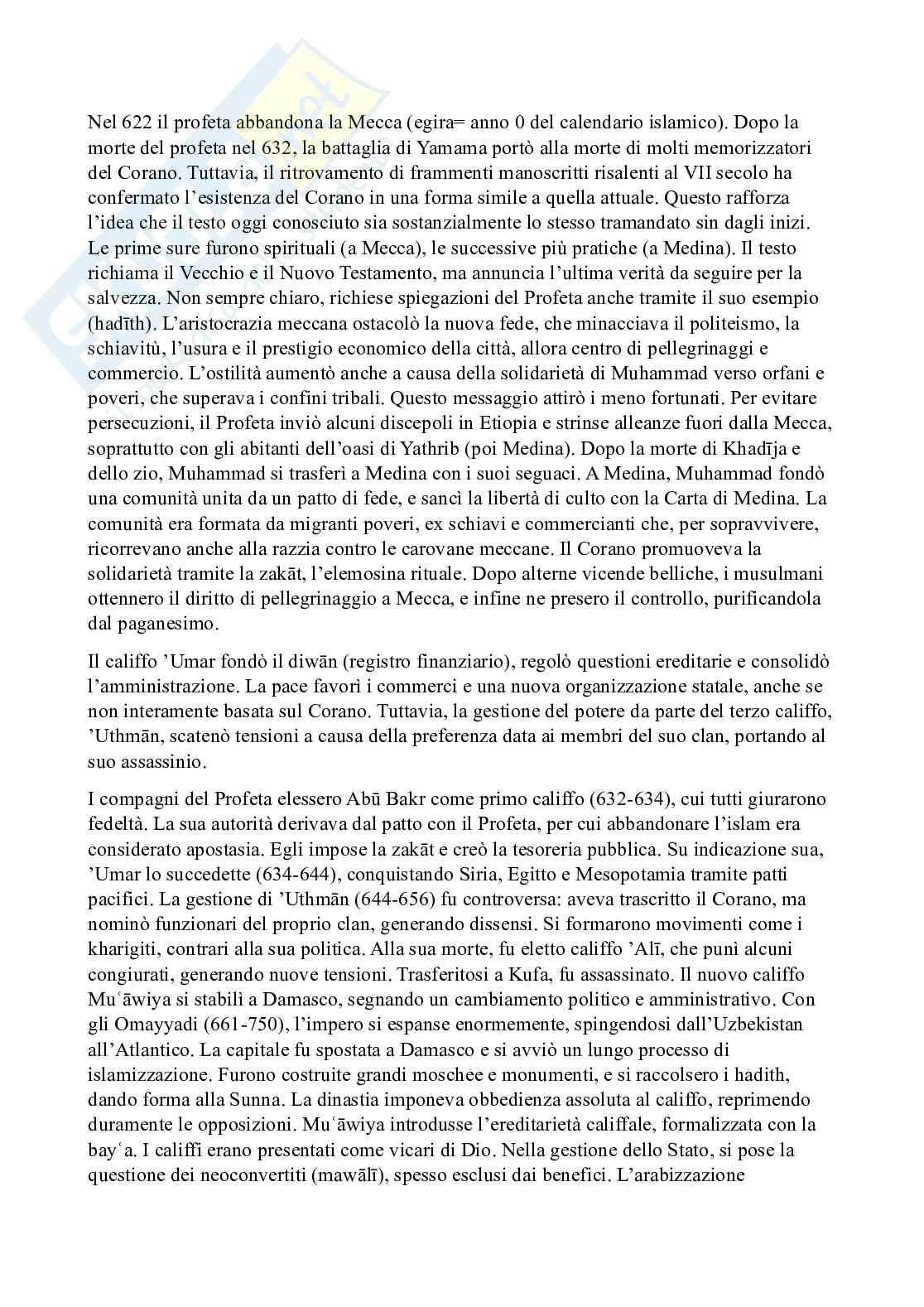 Nel 622 il profeta abbandona la Mecca (egira= anno 0 del calendario islamico). Dopo la morte del profeta nel 632, la battaglia di Yamama portò alla morte di molti memorizzatori del Corano. Tuttavia, il ritrovamento di frammenti manoscritti risalenti al VII secolo ha confermato l'esistenza del Corano in una forma simile a quella attuale. Questo rafforza l'idea che il testo oggi conosciuto sia sostanzialmente lo stesso tramandato sin dagli inizi. Le prime sure furono spirituali (a Mecca), le successive più pratiche (a Medina). Il testo richiama il Vecchio e il Nuovo Testamento, ma annuncia l'ultima verità da seguire per la salvezza. Non sempre chiaro, richiese spiegazioni del Profeta anche tramite il suo esempio (hadīth). L'aristocrazia meccana ostacolò la nuova fede, che minacciava il politeismo, la schiavitù, l'usura e il prestigio economico della città, allora centro di pellegrinaggi e commercio. L'ostilità aumentò anche a causa della solidarietà di Muhammad verso orfani e poveri, che superava i confini tribali. Questo messaggio attirò i meno fortunati. Per evitare persecuzioni, il Profeta inviò alcuni discepoli in Etiopia e strinse alleanze fuori dalla Mecca, soprattutto con gli abitanti dell'oasi di Yathrib (poi Medina). Dopo la morte di Khadīja e dello zio, Muhammad si trasferì a Medina con i suoi seguaci. A Medina, Muhammad fondò una comunità unita da un patto di fede, e sancì la libertà di culto con la Carta di Medina. La comunità era formata da migranti poveri, ex schiavi e commercianti che, per sopravvivere, ricorrevano anche alla razzia contro le carovane meccane. Il Corano promuoveva la solidarietà tramite la zakāt, l'elemosina rituale. Dopo alterne vicende belliche, i musulmani ottennero il diritto di pellegrinaggio a Mecca, e infine ne presero il controllo, purificandola dal paganesimo.

Il califfo 'Umar fondò il diwān (registro finanziario), regolò questioni ereditarie e consolidò l'amministrazione. La pace favorì i commerci e una nuova organizzazione statale, anche se non interamente basata sul Corano. Tuttavia, la gestione del potere da parte del terzo califfo, 'Uthmān, scatenò tensioni a causa della preferenza data ai membri del suo clan, portando al suo assassinio.

I compagni del Profeta elessero Abū Bakr come primo califfo (632-634), cui tutti giurarono fedeltà. La sua autorità derivava dal patto con il Profeta, per cui abbandonare l'islam era considerato apostasia. Egli impose la zakāt e creò la tesoreria pubblica. Su indicazione sua, 'Umar lo succedette (634-644), conquistando Siria, Egitto e Mesopotamia tramite patti pacifici. La gestione di 'Uthmān (644-656) fu controversa: aveva trascritto il Corano, ma nominò funzionari del proprio clan, generando dissensi. Si formarono movimenti come i kharigiti, contrari alla sua politica. Alla sua morte, fu eletto califfo 'Alī, che punì alcuni congiurati, generando nuove tensioni. Trasferitosi a Kufa, fu assassinato. Il nuovo califfo Muʿāwiya si stabilì a Damasco, segnando un cambiamento politico e amministrativo. Con gli Omayyadi (661-750), l'impero si espanse enormemente, spingendosi dall'Uzbekistan all'Atlantico. La capitale fu spostata a Damasco e si avviò un lungo processo di islamizzazione. Furono costruite grandi moschee e monumenti, e si raccolsero i hadith, dando forma alla Sunna. La dinastia imponeva obbedienza assoluta al califfo, reprimendo duramente le opposizioni. Muʿāwiya introdusse l'ereditarietà califfale, formalizzata con la bayʿa. I califfi erano presentati come vicari di Dio. Nella gestione dello Stato, si pose la questione dei neoconvertiti (mawālī), spesso esclusi dai benefici. L'arabizzazione